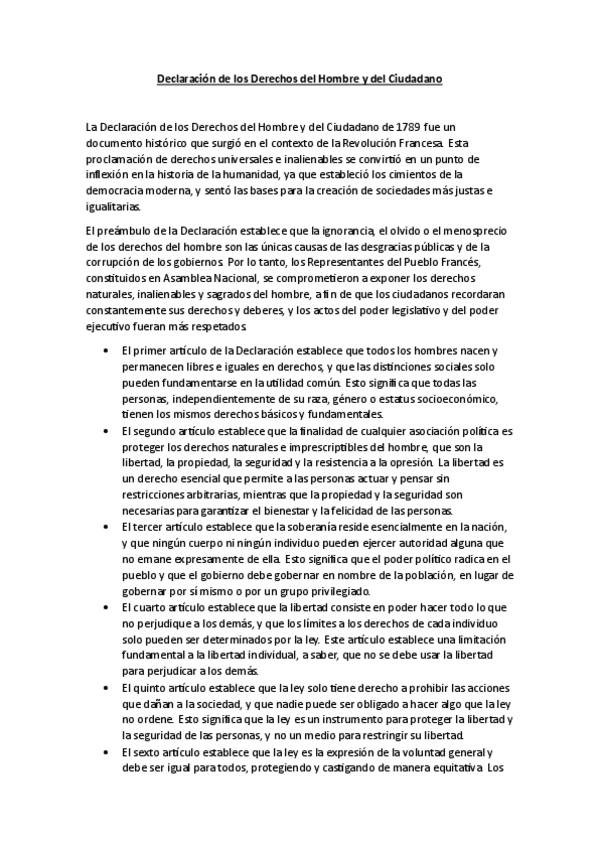 Declaración de los Derechos del Hombre y del Ciudadano

La Declaración de los Derechos del Hombre y del Ciudadano de 1789 fue un documento histórico que surgió en el contexto de la Revolución Francesa. Esta proclamación de derechos universales e inalienables se convirtió en un punto de inflexión en la historia de la humanidad, ya que estableció los cimientos de la democracia moderna, y sentó las bases para la creación de sociedades más justas e igualitarias.

El preámbulo de la Declaración establece que la ignorancia, el olvido o el menosprecio de los derechos del hombre son las únicas causas de las desgracias públicas y de la corrupción de los gobiernos. Por lo tanto, los Representantes del Pueblo Francés, constituidos en Asamblea Nacional, se comprometieron a exponer los derechos naturales, inalienables y sagrados del hombre, a fin de que los ciudadanos recordaran constantemente sus derechos y deberes, y los actos del poder legislativo y del poder ejecutivo fueran más respetados.

• El primer artículo de la Declaración establece que todos los hombres nacen y permanecen libres e iguales en derechos, y que las distinciones sociales solo pueden fundamentarse en la utilidad común. Esto significa que todas las personas, independientemente de su raza, género o estatus socioeconómico, tienen los mismos derechos básicos y fundamentales.
• El segundo artículo establece que la finalidad de cualquier asociación política es proteger los derechos naturales e imprescriptibles del hombre, que son la libertad, la propiedad, la seguridad y la resistencia a la opresión. La libertad es un derecho esencial que permite a las personas actuar y pensar sin restricciones arbitrarias, mientras que la propiedad y la seguridad son necesarias para garantizar el bienestar y la felicidad de las personas.
• El tercer artículo establece que la soberanía reside esencialmente en la nación, y que ningún cuerpo ni ningún individuo pueden ejercer autoridad alguna que no emane expresamente de ella. Esto significa que el poder político radica en el pueblo y que el gobierno debe gobernar en nombre de la población, en lugar de gobernar por sí mismo o por un grupo privilegiado.
• El cuarto artículo establece que la libertad consiste en poder hacer todo lo que no perjudique a los demás, y que los límites a los derechos de cada individuo solo pueden ser determinados por la ley. Este artículo establece una limitación fundamental a la libertad individual, a saber, que no se debe usar la libertad para perjudicar a los demás.
• El quinto artículo establece que la ley solo tiene derecho a prohibir las acciones que dañan a la sociedad, y que nadie puede ser obligado a hacer algo que la ley no ordene. Esto significa que la ley es un instrumento para proteger la libertad y la seguridad de las personas, y no un medio para restringir su libertad.
• El sexto artículo establece que la ley es la expresión de la voluntad general y debe ser igual para todos, protegiendo y castigando de manera equitativa. Los